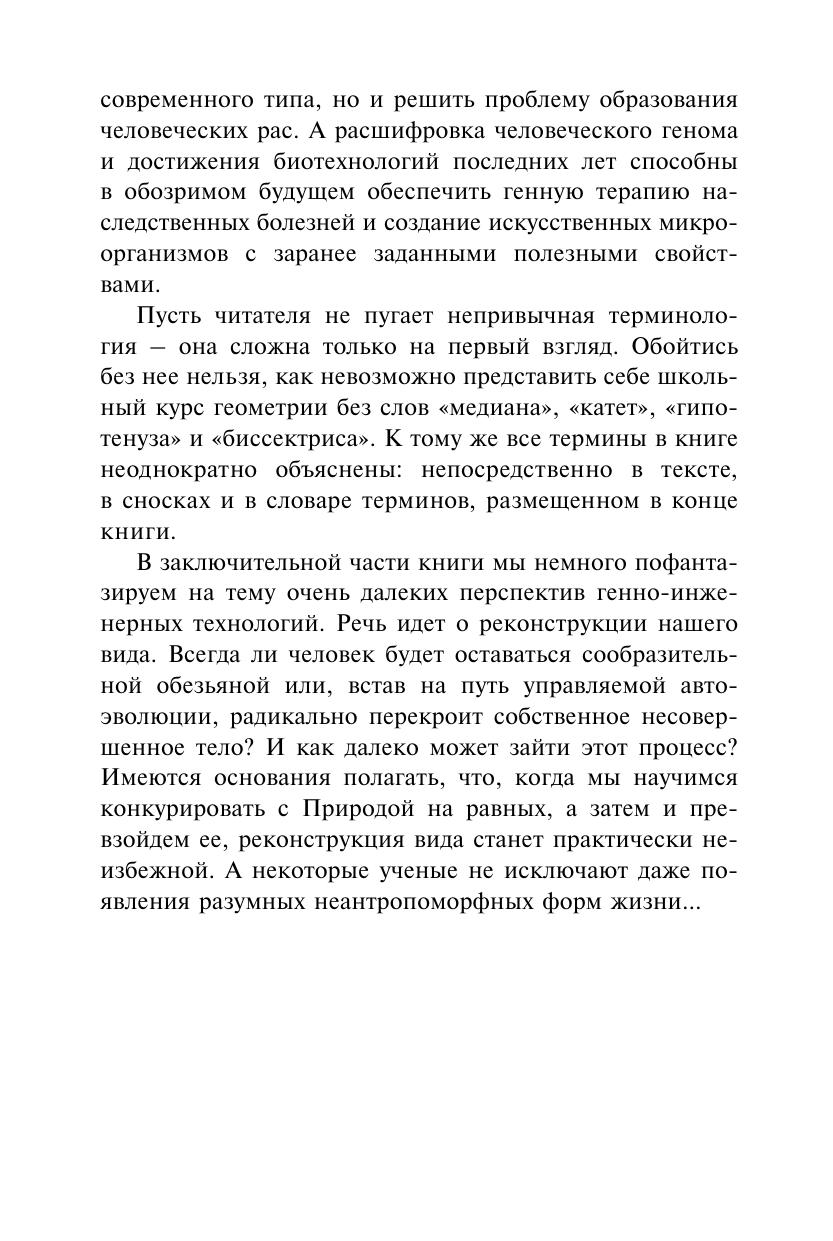 современного типа, но и решить проблему образования человеческих рас. А расшифровка человеческого генома и достижения биотехнологий последних лет способны в обозримом будущем обеспечить генную терапию наследственных болезней и создание искусственных микроорганизмов с заранее заданными полезными свойствами.

Пусть читателя не пугает непривычная терминология – она сложна только на первый взгляд. Обойтись без нее нельзя, как невозможно представить себе школьный курс геометрии без слов «медиана», «катет», «гипотенуза» и «биссектриса». К тому же все термины в книге неоднократно объяснены: непосредственно в тексте, в сносках и в словаре терминов, размещенном в конце книги.

В заключительной части книги мы немного пофантазируем на тему очень далеких перспектив генно-инженерных технологий. Речь идет о реконструкции нашего вида. Всегда ли человек будет оставаться сообразительной обезьяной или, встав на путь управляемой автоэволюции, радикально перекроит собственное несовершенное тело? И как далеко может зайти этот процесс? Имеются основания полагать, что, когда мы научимся конкурировать с Природой на равных, а затем и превзойдем ее, реконструкция вида станет практически неизбежной. А некоторые ученые не исключают даже появления разумных неантропоморфных форм жизни...